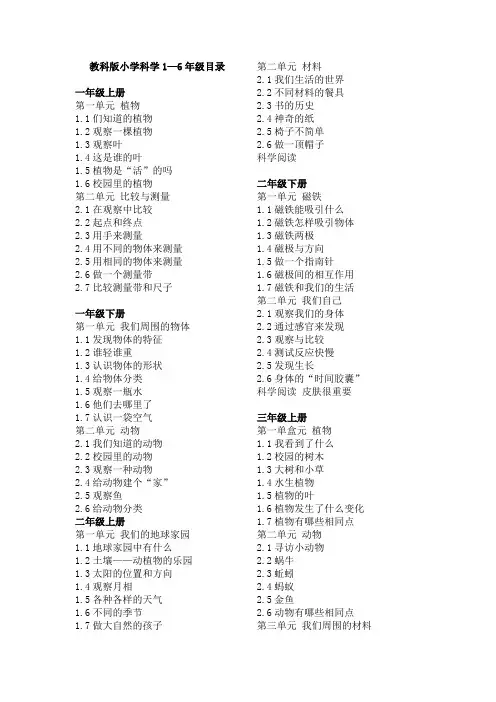 教科版小学科学 1—6 年级目录

一年级上册
第一单元 植物
1.1 们知道的植物
1.2 观察一棵植物
1.3 观察叶
1.4 这是谁的叶
1.5 植物是"活"的吗
1.6 校园里的植物
第二单元 比较与测量
2.1 在观察中比较
2.2 起点和终点
2.3 用手来测量
2.4 用不同的物体来测量
2.5 用相同的物体来测量
2.6 做一个测量带
2.7 比较测量带和尺子

一年级下册
第一单元 我们周围的物体
1.1 发现物体的特征
1.2 谁轻谁重
1.3 认识物体的形状
1.4 给物体分类
1.5 观察一瓶水
1.6 他们去哪里了
1.7 认识一袋空气
第二单元 动物
2.1 我们知道的动物
2.2 校园里的动物
2.3 观察一种动物
2.4 给动物建个"家"
2.5 观察鱼
2.6 给动物分类
二年级上册
第一单元 我们的地球家园
1.1 地球家园中有什么
1.2 土壤——动植物的乐园
1.3 太阳的位置和方向
1.4 观察月相
1.5 各种各样的天气
1.6 不同的季节
1.7 做大自然的孩子

第二单元 材料
2.1 我们生活的世界
2.2 不同材料的餐具
2.3 书的历史
2.4 神奇的纸
2.5 椅子不简单
2.6 做一顶帽子
科学阅读

二年级下册
第一单元 磁铁
1.1 磁铁能吸引什么
1.2 磁铁怎样吸引物体
1.3 磁铁两极
1.4 磁极与方向
1.5 做一个指南针
1.6 磁极间的相互作用
1.7 磁铁和我们的生活
第二单元 我们自己
2.1 观察我们的身体
2.2 通过感官来发现
2.3 观察与比较
2.4 测试反应快慢
2.5 发现生长
2.6 身体的"时间胶囊"
科学阅读 皮肤很重要

三年级上册
第一单盒元 植物
1.1 我看到了什么
1.2 校园的树木
1.3 大树和小草
1.4 水生植物
1.5 植物的叶
1.6 植物发生了什么变化
1.7 植物有哪些相同点
第二单元 动物
2.1 寻访小动物
2.2 蜗牛
2.3 蚯蚓
2.4 蚂蚁
2.5 金鱼
2.6 动物有哪些相同点
第三单元 我们周围的材料